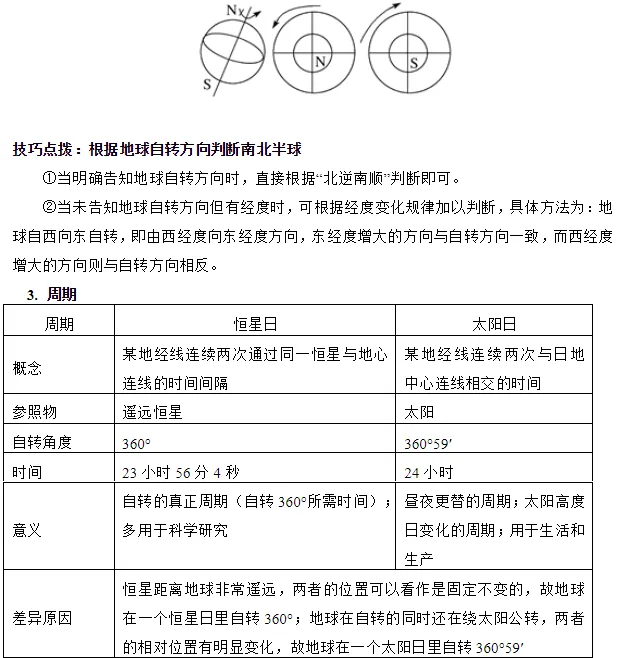 N
S
N
S

技巧点拨：根据地球自转方向判断南北半球

①当明确告知地球自转方向时，直接根据“北逆南顺”判断即可。

②当未告知地球自转方向但有经度时，可根据经度变化规律加以判断，具体方法为：地球自西向东自转，即由西经度向东经度方向，东经度增大的方向与自转方向一致，而西经度增大的方向则与自转方向相反。

3. 周期

| 周期 | 恒星日 | 太阳日 |
|---|---|---|
| 概念 | 某地经线连续两次通过同一恒星与地心连线的时间间隔 | 某地经线连续两次与日地中心连线相交的时间 |
| 参照物 | 遥远恒星 | 太阳 |
| 自转角度 | 360° | 360°59′ |
| 时间 | 23 小时 56 分 4 秒 | 24 小时 |
| 意义 | 自转的真正周期（自转 360°所需时间）；多用于科学研究 | 昼夜更替的周期；太阳高度日变化的周期；用于生活和生产 |
| 差异原因 | 恒星距离地球非常遥远，两者的位置可以看作是固定不变的，故地球在一个恒星日里自转 360°；地球在自转的同时还在绕太阳公转，两者的相对位置有明显变化，故地球在一个太阳日里自转 360°59′ | |